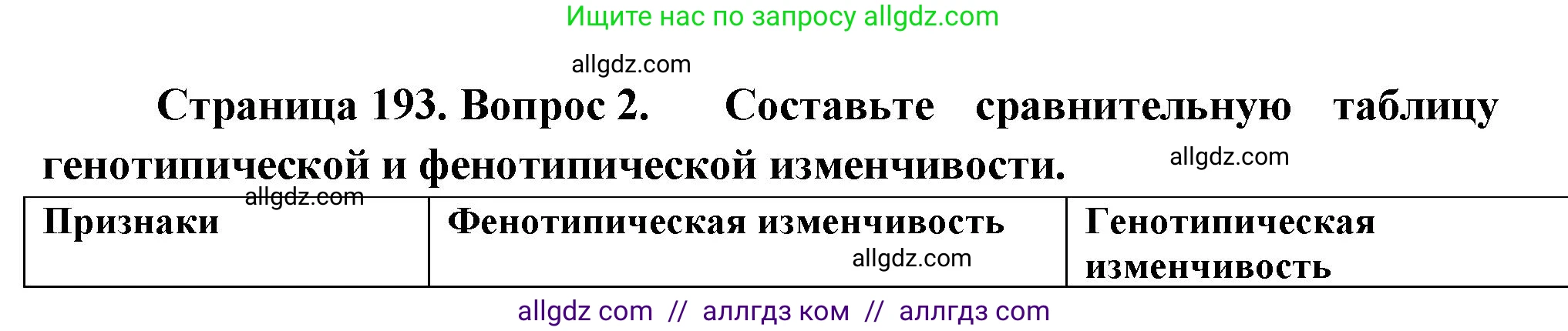 Ищите нас по запросу allgdz.com

allgdz.com

Страница 193. Вопрос 2. Составьте сравнительную таблицу генотипической и фенотипической изменчивости.

allgdz.com

allgdz.com

| Признаки | Фенотипическая изменчивость | Генотипическая изменчивость |
|---|---|---|

allgdz.com

allgdz com // аллгдз ком // аллгдз com